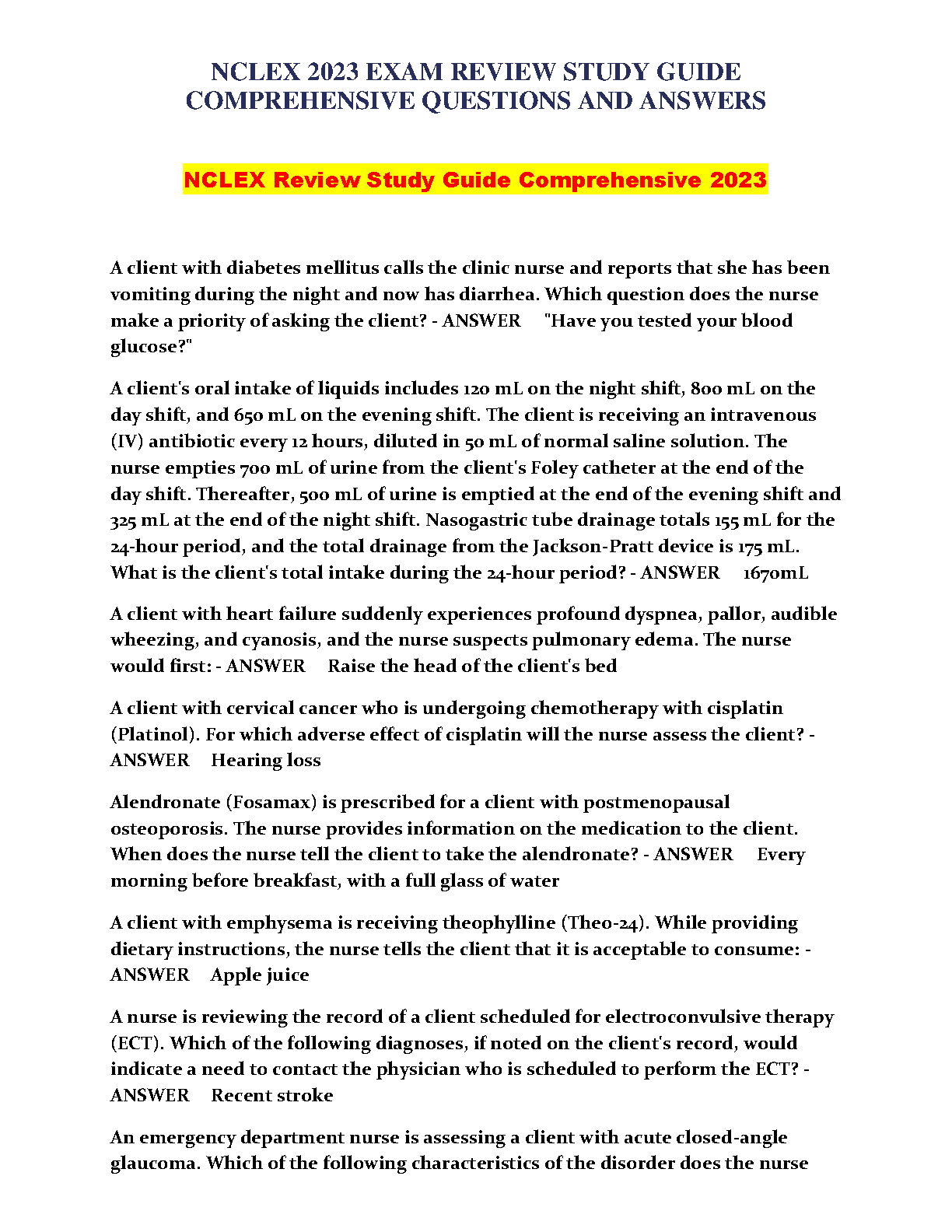 NCLEX 2023 EXAM REVIEW STUDY GUIDE COMPREHENSIVE QUESTIONS AND ANSWERS

NCLEX Review Study Guide Comprehensive 2023

A client with diabetes mellitus calls the clinic nurse and reports that she has been vomiting during the night and now has diarrhea. Which question does the nurse make a priority of asking the client? - ANSWER "Have you tested your blood glucose?"

A client's oral intake of liquids includes 120 mL on the night shift, 800 mL on the day shift, and 650 mL on the evening shift. The client is receiving an intravenous (IV) antibiotic every 12 hours, diluted in 50 mL of normal saline solution. The nurse empties 700 mL of urine from the client's Foley catheter at the end of the day shift. Thereafter, 500 mL of urine is emptied at the end of the evening shift and 325 mL at the end of the night shift. Nasogastric tube drainage totals 155 mL for the 24-hour period, and the total drainage from the Jackson-Pratt device is 175 mL. What is the client's total intake during the 24-hour period? - ANSWER 1670mL

A client with heart failure suddenly experiences profound dyspnea, pallor, audible wheezing, and cyanosis, and the nurse suspects pulmonary edema. The nurse would first: - ANSWER Raise the head of the client's bed

A client with cervical cancer who is undergoing chemotherapy with cisplatin (Platinol). For which adverse effect of cisplatin will the nurse assess the client? - ANSWER Hearing loss

Alendronate (Fosamax) is prescribed for a client with postmenopausal osteoporosis. The nurse provides information on the medication to the client. When does the nurse tell the client to take the alendronate? - ANSWER Every morning before breakfast, with a full glass of water

A client with emphysema is receiving theophylline (Theo-24). While providing dietary instructions, the nurse tells the client that it is acceptable to consume: - ANSWER Apple juice

A nurse is reviewing the record of a client scheduled for electroconvulsive therapy (ECT). Which of the following diagnoses, if noted on the client's record, would indicate a need to contact the physician who is scheduled to perform the ECT? - ANSWER Recent stroke

An emergency department nurse is assessing a client with acute closed-angle glaucoma. Which of the following characteristics of the disorder does the nurse